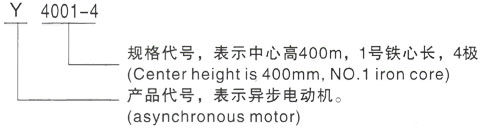 Y 4001-4

规格代号，表示中心高400m，1号铁心长，4极
(Center height is 400mm, NO.1 iron core)

产品代号，表示异步电动机。
(asynchronous motor)